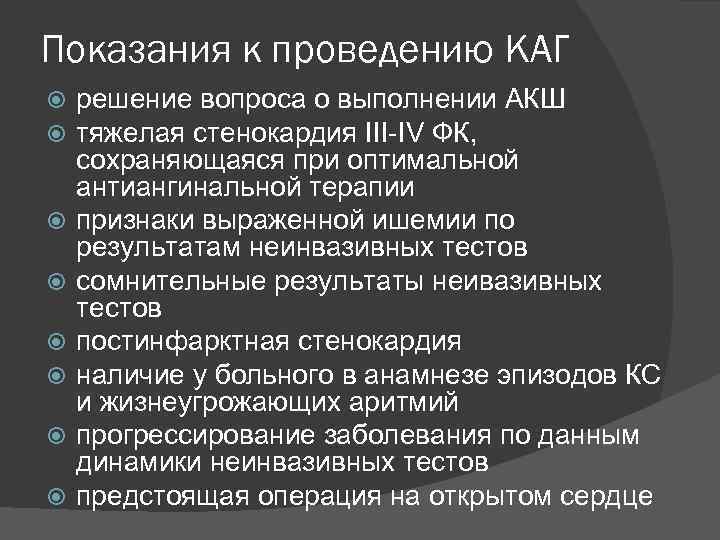 Показания к проведению КАГ

решение вопроса о выполнении АКШ

тяжелая стенокардия III-IV ФК, сохраняющаяся при оптимальной антиангинальной терапии

признаки выраженной ишемии по результатам неинвазивных тестов

сомнительные результаты неивазивных тестов

постинфарктная стенокардия

наличие у больного в анамнезе эпизодов КС и жизнеугрожающих аритмий

прогрессирование заболевания по данным динамики неинвазивных тестов

предстоящая операция на открытом сердце